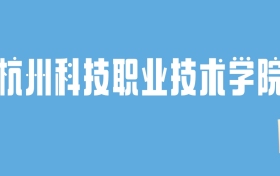 杭州科技职业技术学院